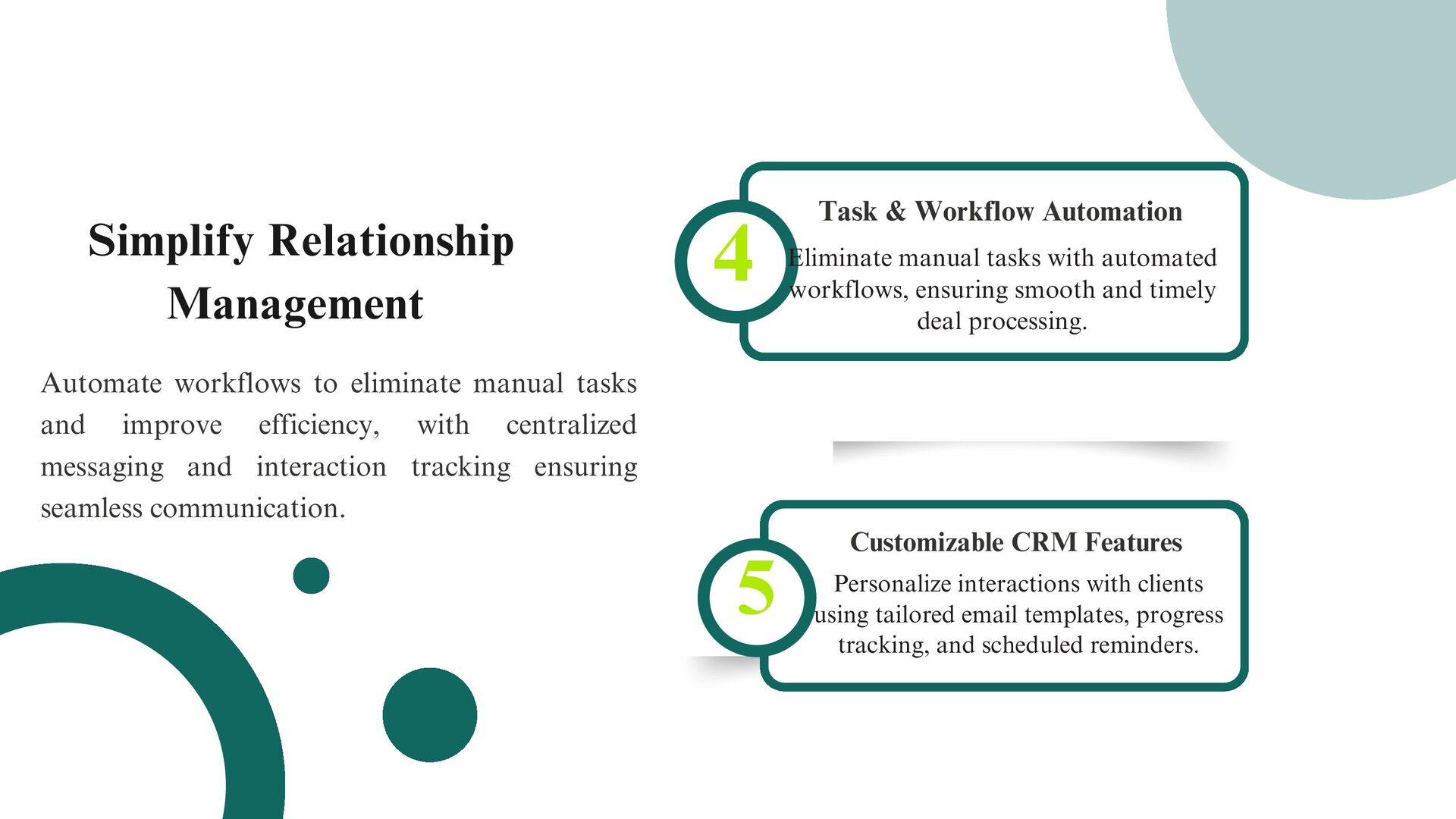 Simplify Relationship Management

Automate workflows to eliminate manual tasks and improve efficiency, with centralized messaging and interaction tracking ensuring seamless communication.

4

Task & Workflow Automation

Eliminate manual tasks with automated workflows, ensuring smooth and timely deal processing.

5

Customizable CRM Features

Personalize interactions with clients using tailored email templates, progress tracking, and scheduled reminders.